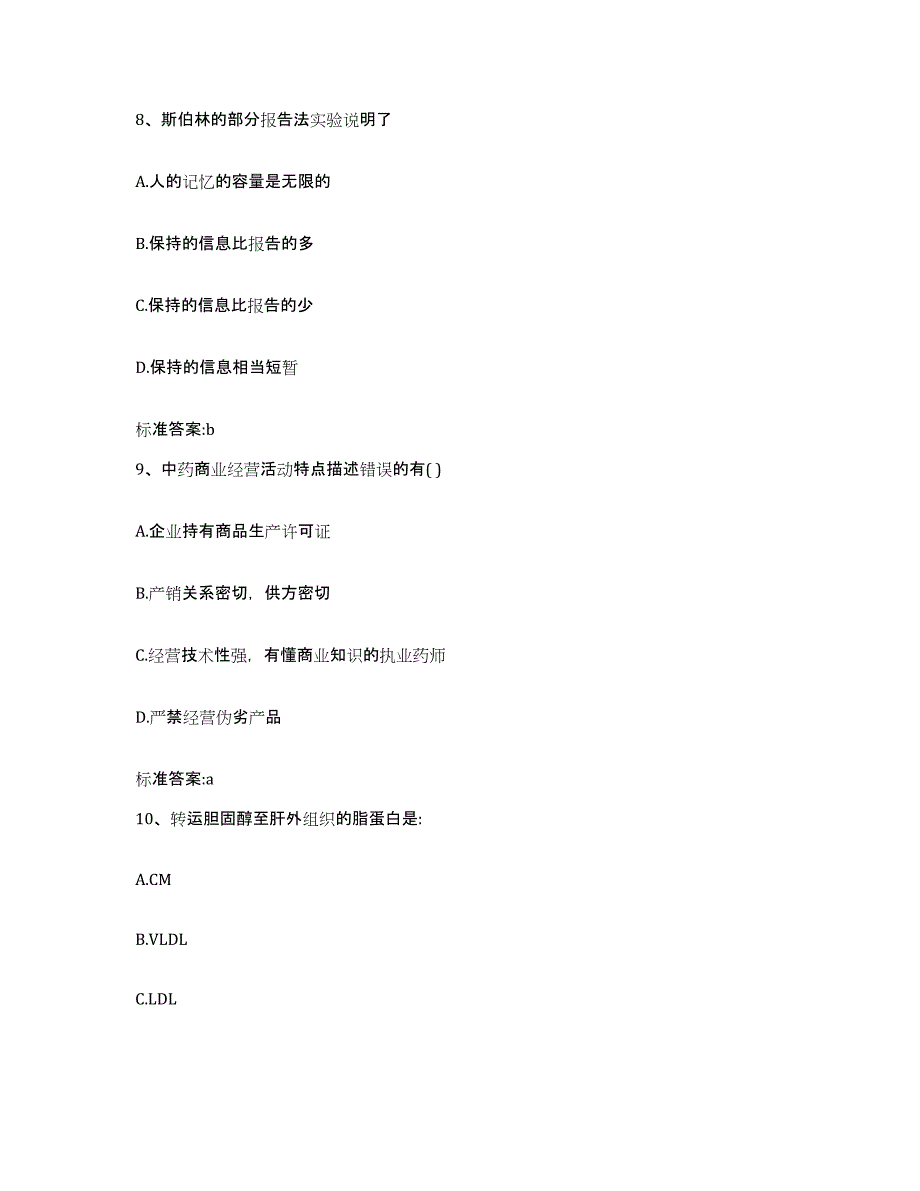 8、斯伯林的部分报告法实验说明了

A.人的记忆的容量是无限的

B.保持的信息比报告的多

C.保持的信息比报告的少

D.保持的信息相当短暂

标准答案:b

9、中药商业经营活动特点描述错误的有( )

A.企业持有商品生产许可证

B.产销关系密切，供方密切

C.经营技术性强，有懂商业知识的执业药师

D.严禁经营伪劣产品

标准答案:a

10、转运胆固醇至肝外组织的脂蛋白是:

A.CM

B.VLDL

C.LDL